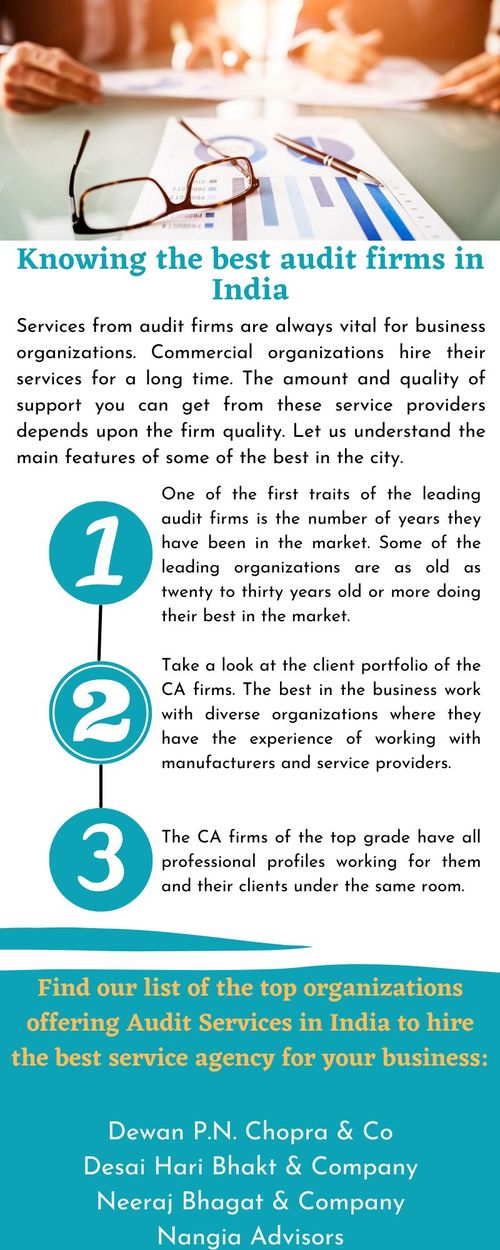 Knowing the best audit firms in India

Services from audit firms are always vital for business organizations. Commercial organizations hire their services for a long time. The amount and quality of support you can get from these service providers depends upon the firm quality. Let us understand the main features of some of the best in the city.

1

One of the first traits of the leading audit firms is the number of years they have been in the market. Some of the leading organizations are as old as twenty to thirty years old or more doing their best in the market.

2

Take a look at the client portfolio of the CA firms. The best in the business work with diverse organizations where they have the experience of working with manufacturers and service providers.

3

The CA firms of the top grade have all professional profiles working for them and their clients under the same room.

Find our list of the top organizations offering Audit Services in India to hire the best service agency for your business:

Dewan P.N. Chopra & Co
Desai Hari Bhakt & Company
Neeraj Bhagat & Company
Nangia Advisors